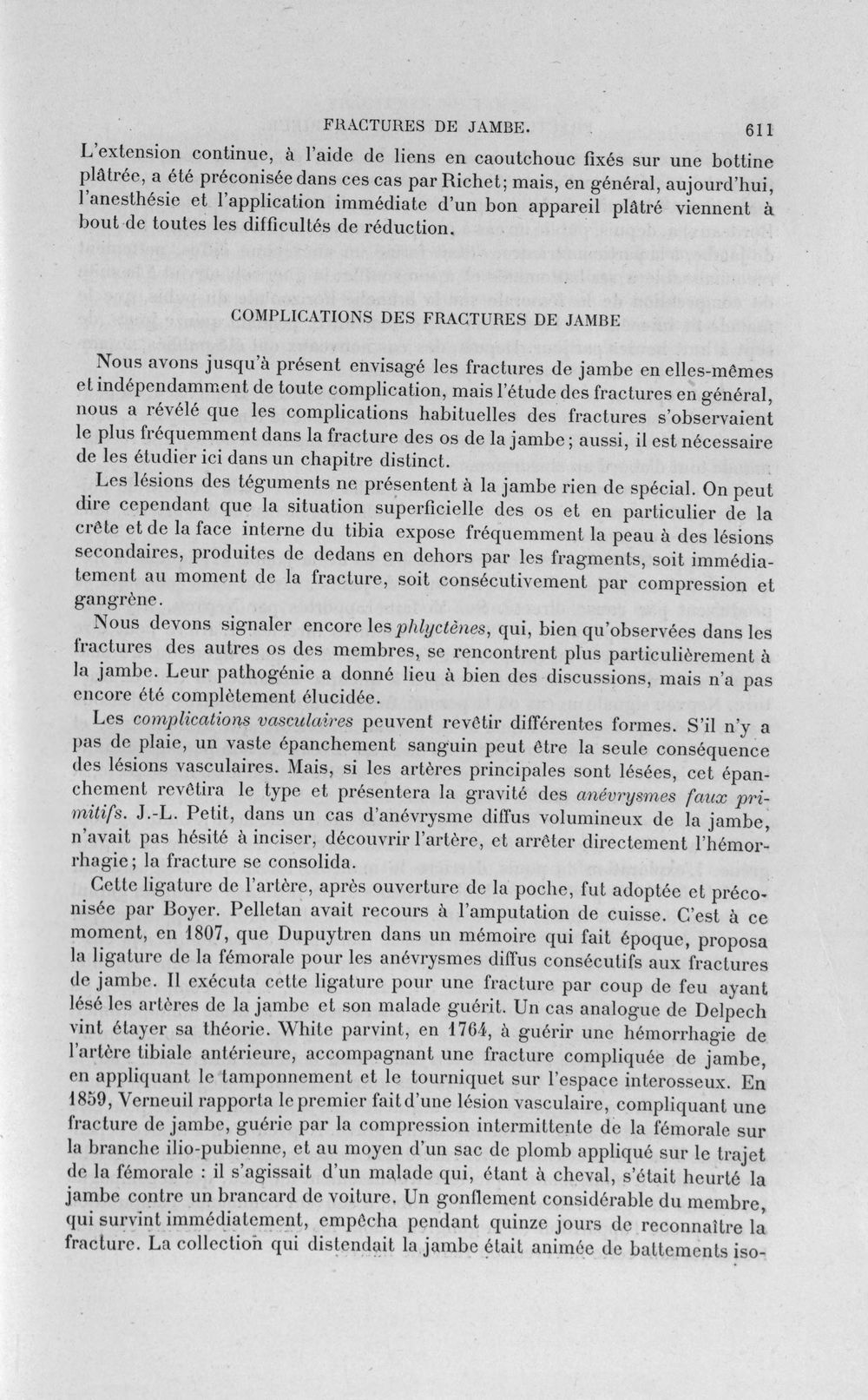 FRACTURES DE JAMBE. 611

L'extension continue, à l'aide de liens en caoutchouc fixés sur une bottine plâtrée, a été préconisée dans ces cas par Richet; mais, en général, aujourd'hui, l'anesthésie et l'application immédiate d'un bon appareil plâtré viennent à bout de toutes les difficultés de réduction.

COMPLICATIONS DES FRACTURES DE JAMBE

Nous avons jusqu'à présent envisagé les fractures de jambe en elles-mêmes et indépendamment de toute complication, mais l'étude des fractures en général, nous a révélé que les complications habituelles des fractures s'observaient le plus fréquemment dans la fracture des os de la jambe; aussi, il est nécessaire de les étudier ici dans un chapitre distinct.

Les lésions des téguments ne présentent à la jambe rien de spécial. On peut dire cependant que la situation superficielle des os et en particulier de la crête et de la face interne du tibia expose fréquemment la peau à des lésions secondaires, produites de dedans en dehors par les fragments, soit immédiatement au moment de la fracture, soit consécutivement par compression et gangrène.

Nous devons signaler encore les phlyctènes, qui, bien qu'observées dans les fractures des autres os des membres, se rencontrent plus particulièrement à la jambe. Leur pathogénie a donné lieu à bien des discussions, mais n'a pas encore été complètement élucidée.

Les complications vasculaires peuvent revêtir différentes formes. S'il n'y a pas de plaie, un vaste épanchement sanguin peut être la seule conséquence des lésions vasculaires. Mais, si les artères principales sont lésées, cet épanchement revêtira le type et présentera la gravité des anévrysmes faux primitifs. J.-L. Petit, dans un cas d'anévrysme diffus volumineux de la jambe, n'avait pas hésité à inciser, découvrir l'artère, et arrêter directement l'hémorrhagie; la fracture se consolida.

Cette ligature de l'artère, après ouverture de la poche, fut adoptée et préconisée par Boyer. Pelletan avait recours à l'amputation de cuisse. C'est à ce moment, en 1807, que Dupuytren dans un mémoire qui fait époque, proposa la ligature de la fémorale pour les anévrysmes diffus consécutifs aux fractures de jambe. Il exécuta cette ligature pour une fracture par coup de feu ayant lésé les artères de la jambe et son malade guérit. Un cas analogue de Delpech vint étayer sa théorie. White parvint, en 1764, à guérir une hémorrhagie de l'artère tibiale antérieure, accompagnant une fracture compliquée de jambe, en appliquant le tamponnement et le tourniquet sur l'espace interosseux. En 1859, Verneuil rapporta le premier fait d'une lésion vasculaire, compliquant une fracture de jambe, guérie par la compression intermittente de la fémorale sur la branche ilio-pubienne, et au moyen d'un sac de plomb appliqué sur le trajet de la fémorale : il s'agissait d'un malade qui, étant à cheval, s'était heurté la jambe contre un brancard de voiture. Un gonflement considérable du membre, qui survint immédiatement, empêcha pendant quinze jours de reconnaître la fracture. La collection qui distendait la jambe était animée de battements iso-